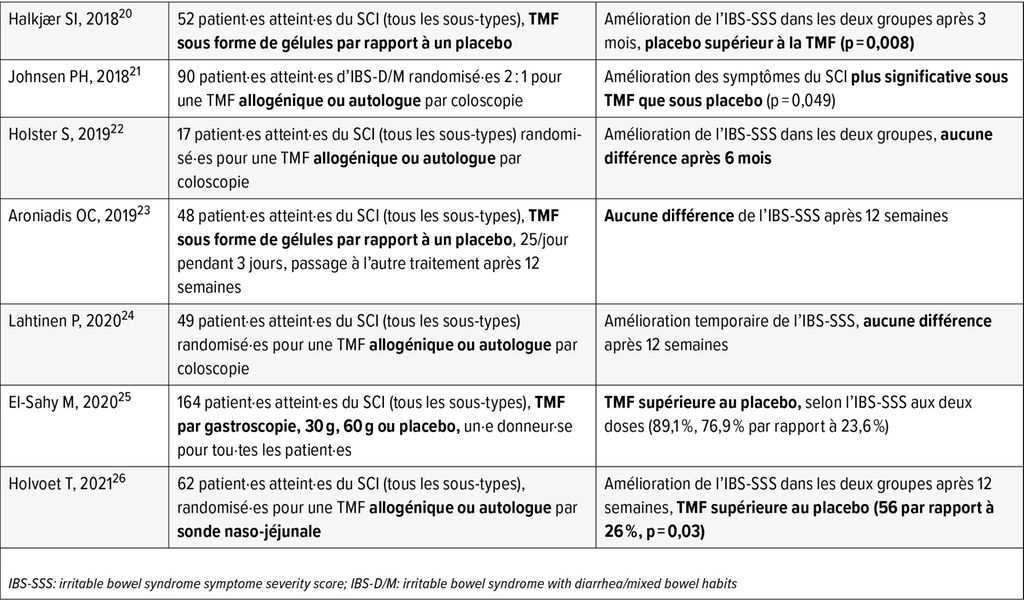 | Halkjær SI, 2018$^{20}$ | 52 patient·es atteint·es du SCI (tous les sous-types), TMF sous forme de gélules par rapport à un placebo | Amélioration de l'IBS-SSS dans les deux groupes après 3 mois, placebo supérieur à la TMF (p = 0,008) |
|---|---|---|
| Johnsen PH, 2018$^{21}$ | 90 patient·es atteint·es d'IBS-D/M randomisé·es 2 : 1 pour une TMF allogénique ou autologue par coloscopie | Amélioration des symptômes du SCI plus significative sous TMF que sous placebo (p = 0,049) |
| Holster S, 2019$^{22}$ | 17 patient·es atteint·es du SCI (tous les sous-types) randomisé·es pour une TMF allogénique ou autologue par coloscopie | Amélioration de l'IBS-SSS dans les deux groupes, aucune différence après 6 mois |
| Aroniadis OC, 2019$^{23}$ | 48 patient·es atteint·es du SCI (tous les sous-types), TMF sous forme de gélules par rapport à un placebo, 25/jour pendant 3 jours, passage à l'autre traitement après 12 semaines | Aucune différence de l'IBS-SSS après 12 semaines |
| Lahtinen P, 2020$^{24}$ | 49 patient·es atteint·es du SCI (tous les sous-types) randomisé·es pour une TMF allogénique ou autologue par coloscopie | Amélioration temporaire de l'IBS-SSS, aucune différence après 12 semaines |
| El-Sahy M, 2020$^{25}$ | 164 patient·es atteint·es du SCI (tous les sous-types), TMF par gastroscopie, 30 g, 60 g ou placebo, un·e donneur·se pour tou·tes les patient·es | TMF supérieure au placebo, selon l'IBS-SSS aux deux doses (89,1 %, 76,9 % par rapport à 23,6 %) |
| Holvoet T, 2021$^{26}$ | 62 patient·es atteint·es du SCI (tous les sous-types), randomisé·es pour une TMF allogénique ou autologue par sonde naso-jéjunale | Amélioration de l'IBS-SSS dans les deux groupes après 12 semaines, TMF supérieure au placebo (56 par rapport à 26 %, p = 0,03) |

IBS-SSS: irritable bowel syndrome symptome severity score; IBS-D/M: irritable bowel syndrome with diarrhea/mixed bowel habits